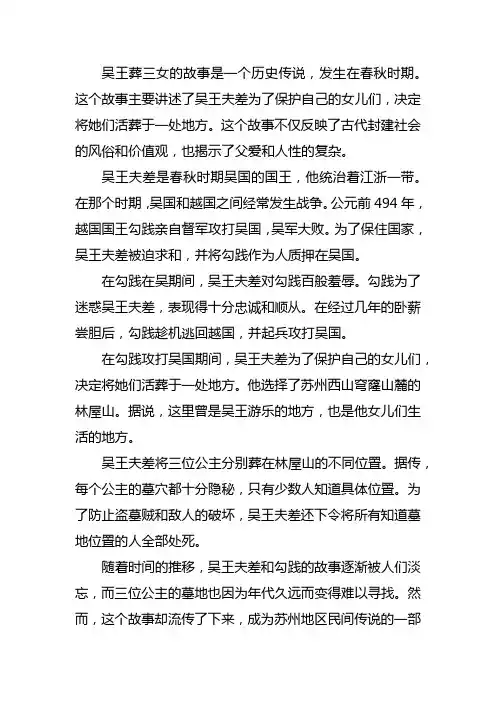 吴王葬三女的故事是一个历史传说，发生在春秋时期。这个故事主要讲述了吴王夫差为了保护自己的女儿们，决定将她们活葬于一处地方。这个故事不仅反映了古代封建社会的风俗和价值观，也揭示了父爱和人性的复杂。

吴王夫差是春秋时期吴国的国王，他统治着江浙一带。在那个时期，吴国和越国之间经常发生战争。公元前 494 年，越国国王勾践亲自督军攻打吴国，吴军大败。为了保住国家，吴王夫差被迫求和，并将勾践作为人质押在吴国。

在勾践在吴期间，吴王夫差对勾践百般羞辱。勾践为了迷惑吴王夫差，表现得十分忠诚和顺从。在经过几年的卧薪尝胆后，勾践趁机逃回越国，并起兵攻打吴国。

在勾践攻打吴国期间，吴王夫差为了保护自己的女儿们，决定将她们活葬于一处地方。他选择了苏州西山穹窿山麓的林屋山。据说，这里曾是吴王游乐的地方，也是他女儿们生活的地方。

吴王夫差将三位公主分别葬在林屋山的不同位置。据传，每个公主的墓穴都十分隐秘，只有少数人知道具体位置。为了防止盗墓贼和敌人的破坏，吴王夫差还下令将所有知道墓地位置的人全部处死。

随着时间的推移，吴王夫差和勾践的故事逐渐被人们淡忘，而三位公主的墓地也因为年代久远而变得难以寻找。然而，这个故事却流传了下来，成为苏州地区民间传说的一部